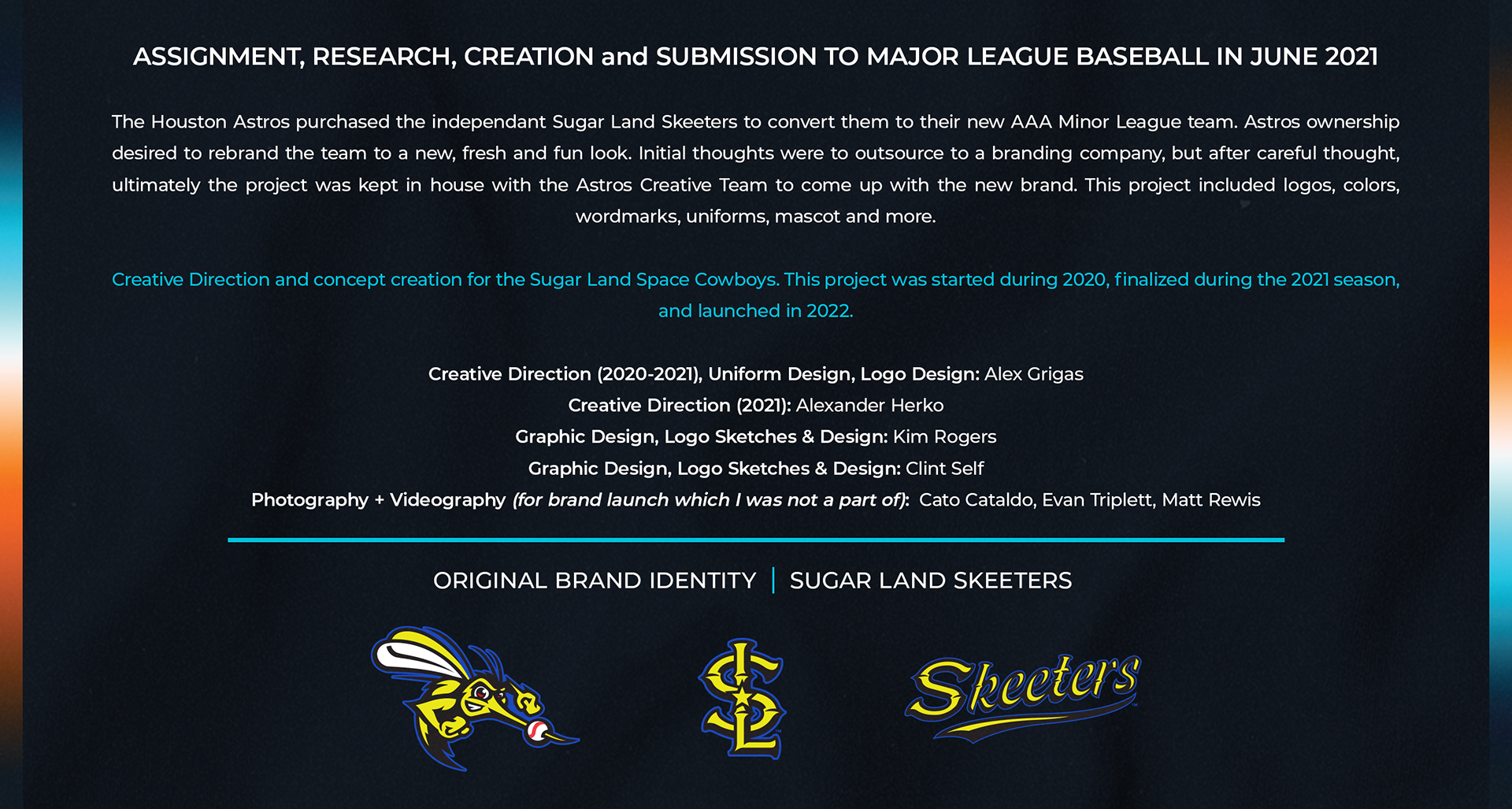 ASSIGNMENT, RESEARCH, CREATION and SUBMISSION TO MAJOR LEAGUE BASEBALL IN JUNE 2021

The Houston Astros purchased the independant Sugar Land Skeeters to convert them to their new AAA Minor League team. Astros ownership desired to rebrand the team to a new, fresh and fun look. Initial thoughts were to outsource to a branding company, but after careful thought, ultimately the project was kept in house with the Astros Creative Team to come up with the new brand. This project included logos, colors, wordmarks, uniforms, mascot and more.

Creative Direction and concept creation for the Sugar Land Space Cowboys. This project was started during 2020, finalized during the 2021 season, and launched in 2022.

Creative Direction (2020-2021), Uniform Design, Logo Design: Alex Grigas
Creative Direction (2021): Alexander Herko
Graphic Design, Logo Sketches & Design: Kim Rogers
Graphic Design, Logo Sketches & Design: Clint Self
Photography + Videography (for brand launch which I was not a part of): Cato Cataldo, Evan Triplett, Matt Rewis

ORIGINAL BRAND IDENTITY | SUGAR LAND SKEETERS

SL

Skeeters